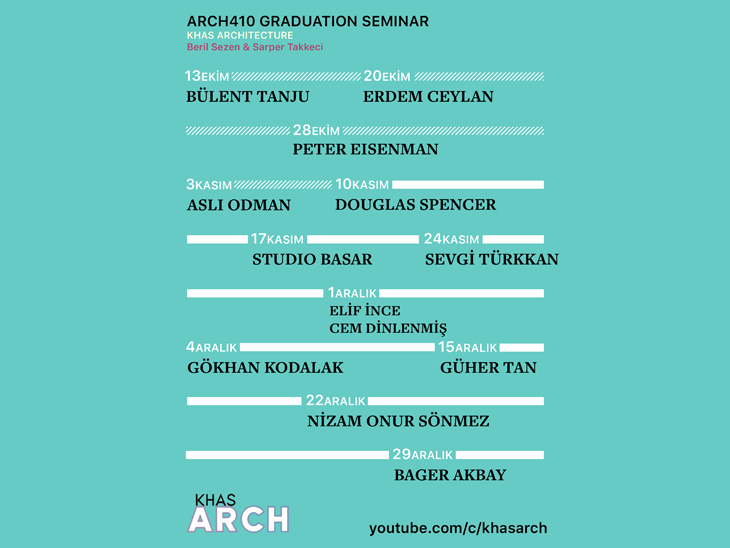 ARCH410 GRADUATION SEMINAR
KHAS ARCHITECTURE
Beril Sezen & Sarper Takkeci

13EKİM
BÜLENT TANJU

20EKİM
ERDEM CEYLAN

28EKİM
PETER EISENMAN

3KASIM
ASLI ODMAN

10KASIM
DOUGLAS SPENCER

17KASIM
STUDIO BASAR

24KASIM
SEVGİ TÜRKKAN

1ARALIK
ELİF İNCE
CEM DİNLENMİŞ

4ARALIK
GÖKHAN KODALAK

15ARALIK
GÜHER TAN

22ARALIK
NİZAM ONUR SÖNMEZ

29ARALIK
BAGER AKBAY

KHAS
ARCH

youtube.com/c/khasarch